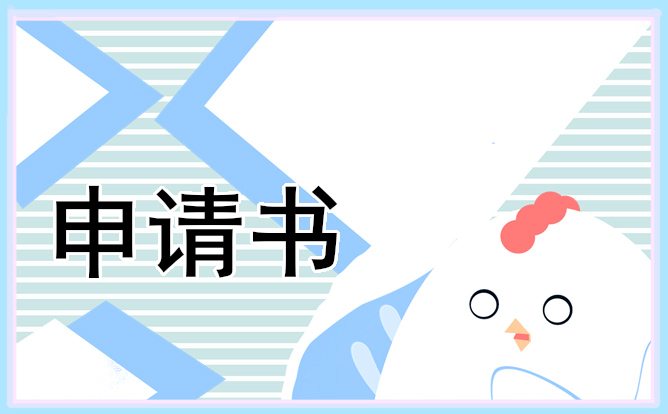 申请书